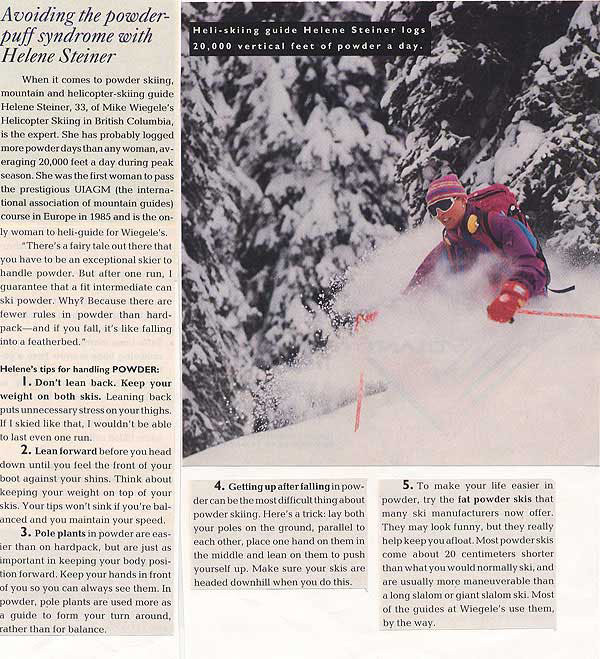 Avoiding the powder-puff syndrome with Helene Steiner

When it comes to powder skiing, mountain and helicopter-skiing guide Helene Steiner, 33, of Mike Wiegele's Helicopter Skiing in British Columbia, is the expert. She has probably logged more powder days than any woman, averaging 20,000 feet a day during peak season. She was the first woman to pass the prestigious UIAGM (the international association of mountain guides) course in Europe in 1985 and is the only woman to heli-guide for Wiegele's.

"There's a fairy tale out there that you have to be an exceptional skier to handle powder. But after one run, I guarantee that a fit intermediate can ski powder. Why? Because there are fewer rules in powder than hardpack—and if you fall, it's like falling into a featherbed."

Helene's tips for handling POWDER:

1. Don't lean back. Keep your weight on both skis. Leaning back puts unnecessary stress on your thighs. If I skied like that, I wouldn't be able to last even one run.

2. Lean forward before you head down until you feel the front of your boot against your shins. Think about keeping your weight on top of your skis. Your tips won't sink if you're balanced and you maintain your speed.

3. Pole plants in powder are easier than on hardpack, but are just as important in keeping your body position forward. Keep your hands in front of you so you can always see them. In powder, pole plants are used more as a guide to form your turn around, rather than for balance.

Heli-skiing guide Helene Steiner logs 20,000 vertical feet of powder a day.

4. Getting up after falling in powder can be the most difficult thing about powder skiing. Here's a trick: lay both your poles on the ground, parallel to each other, place one hand on them in the middle and lean on them to push yourself up. Make sure your skis are headed downhill when you do this.

5. To make your life easier in powder, try the fat powder skis that many ski manufacturers now offer. They may look funny, but they really help keep you afloat. Most powder skis come about 20 centimeters shorter than what you would normally ski, and are usually more maneuverable than a long slalom or giant slalom ski. Most of the guides at Wiegele's use them, by the way.